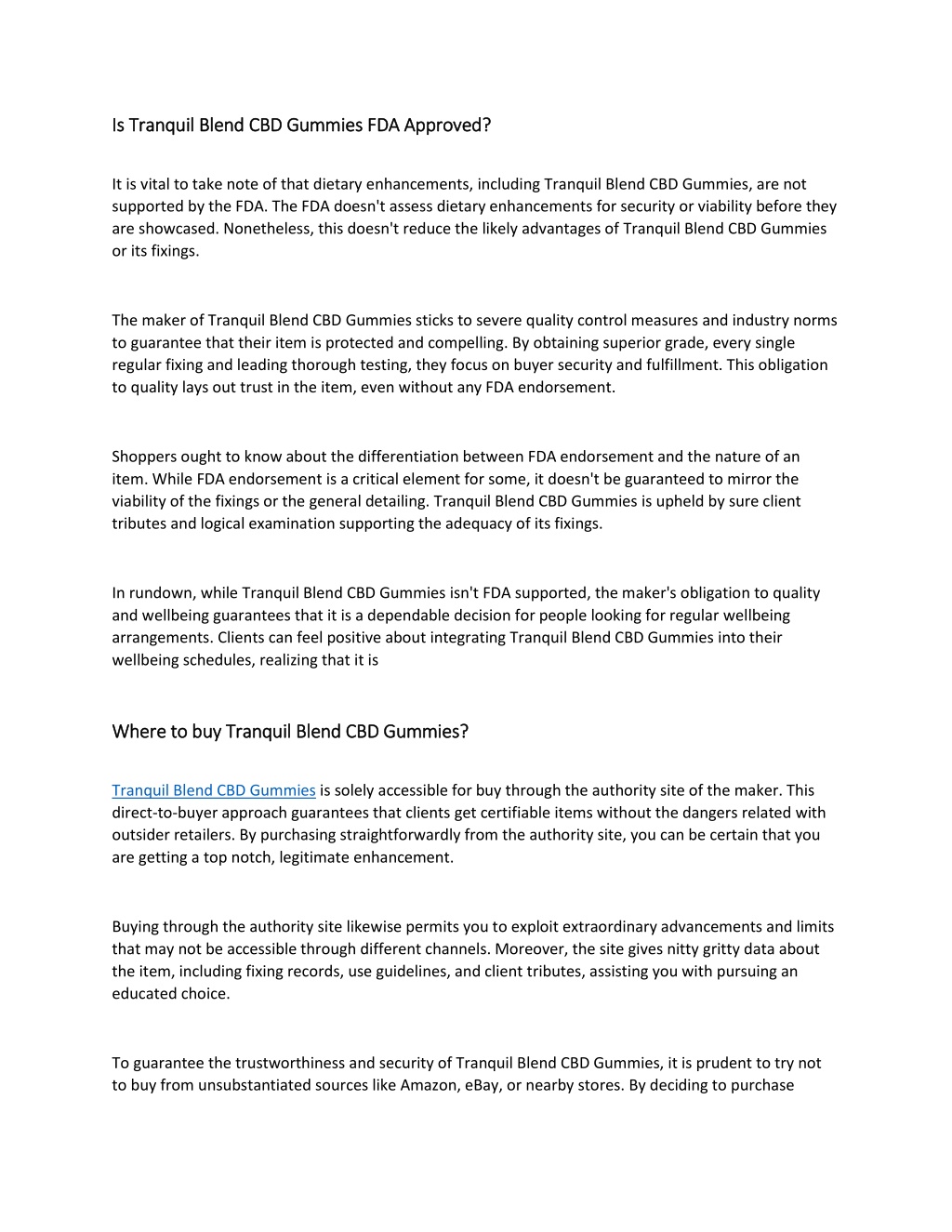 Is Tranquil Blend CBD Gummies FDA Approved?

It is vital to take note of that dietary enhancements, including Tranquil Blend CBD Gummies, are not supported by the FDA. The FDA doesn't assess dietary enhancements for security or viability before they are showcased. Nonetheless, this doesn't reduce the likely advantages of Tranquil Blend CBD Gummies or its fixings.

The maker of Tranquil Blend CBD Gummies sticks to severe quality control measures and industry norms to guarantee that their item is protected and compelling. By obtaining superior grade, every single regular fixing and leading thorough testing, they focus on buyer security and fulfillment. This obligation to quality lays out trust in the item, even without any FDA endorsement.

Shoppers ought to know about the differentiation between FDA endorsement and the nature of an item. While FDA endorsement is a critical element for some, it doesn't be guaranteed to mirror the viability of the fixings or the general detailing. Tranquil Blend CBD Gummies is upheld by sure client tributes and logical examination supporting the adequacy of its fixings.

In rundown, while Tranquil Blend CBD Gummies isn't FDA supported, the maker's obligation to quality and wellbeing guarantees that it is a dependable decision for people looking for regular wellbeing arrangements. Clients can feel positive about integrating Tranquil Blend CBD Gummies into their wellbeing schedules, realizing that it is

Where to buy Tranquil Blend CBD Gummies?

Tranquil Blend CBD Gummies is solely accessible for buy through the authority site of the maker. This direct-to-buyer approach guarantees that clients get certifiable items without the dangers related with outsider retailers. By purchasing straightforwardly from the authority site, you can be certain that you are getting a top notch, legitimate enhancement.

Buying through the authority site likewise permits you to exploit extraordinary advancements and limits that may not be accessible through different channels. Moreover, the site gives nitty gritty data about the item, including fixing records, use guidelines, and client tributes, assisting you with pursuing an educated choice.

To guarantee the trustworthiness and security of Tranquil Blend CBD Gummies, it is prudent to try not to buy from unsubstantiated sources like Amazon, eBay, or nearby stores. By deciding to purchase